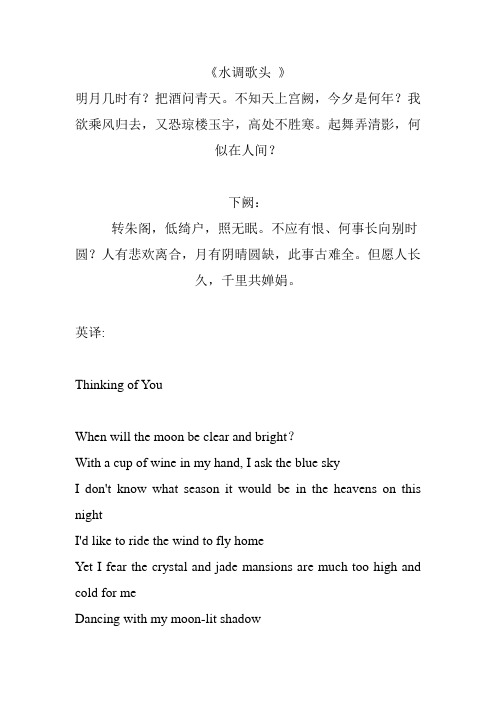 《水调歌头 》

明月几时有？把酒问青天。不知天上宫阙，今夕是何年？我欲乘风归去，又恐琼楼玉宇，高处不胜寒。起舞弄清影，何似在人间？

下阙：

转朱阁，低绮户，照无眠。不应有恨、何事长向别时圆？人有悲欢离合，月有阴晴圆缺，此事古难全。但愿人长久，千里共婵娟。

英译:

Thinking of You

When will the moon be clear and bright?

With a cup of wine in my hand, I ask the blue sky

I don't know what season it would be in the heavens on this night

I'd like to ride the wind to fly home

Yet I fear the crystal and jade mansions are much too high and cold for me

Dancing with my moon-lit shadow